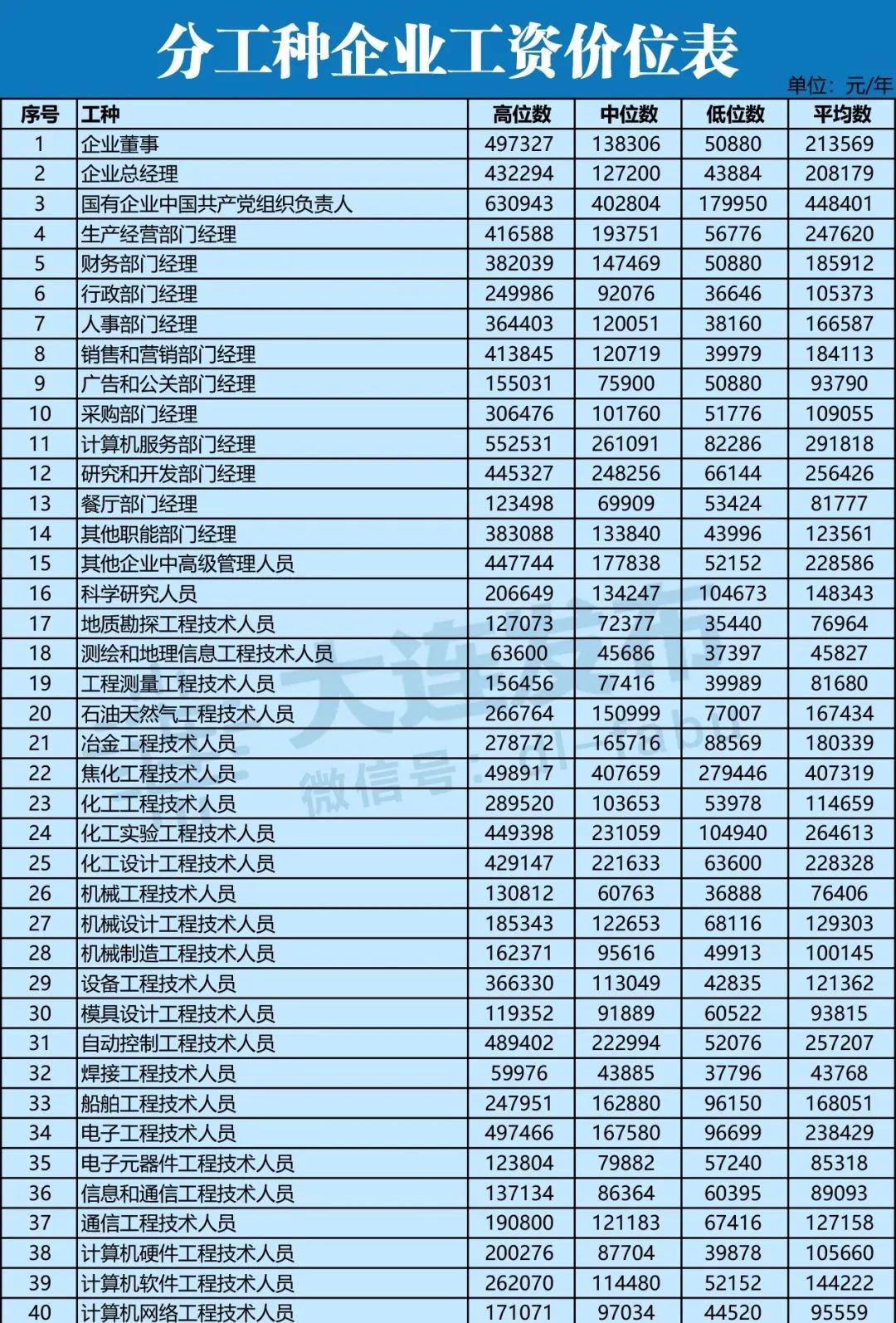 分工种企业工资价位表

单位：元/年

| 序号 | 工种 | 高位数 | 中位数 | 低位数 | 平均数 |
|---|---|---|---|---|---|
| 1 | 企业董事 | 497327 | 138306 | 50880 | 213569 |
| 2 | 企业总经理 | 432294 | 127200 | 43884 | 208179 |
| 3 | 国有企业中国共产党组织负责人 | 630943 | 402804 | 179950 | 448401 |
| 4 | 生产经营部门经理 | 416588 | 193751 | 56776 | 247620 |
| 5 | 财务部门经理 | 382039 | 147469 | 50880 | 185912 |
| 6 | 行政部门经理 | 249986 | 92076 | 36646 | 105373 |
| 7 | 人事部门经理 | 364403 | 120051 | 38160 | 166587 |
| 8 | 销售和营销部门经理 | 413845 | 120719 | 39979 | 184113 |
| 9 | 广告和公关部门经理 | 155031 | 75900 | 50880 | 93790 |
| 10 | 采购部门经理 | 306476 | 101760 | 51776 | 109055 |
| 11 | 计算机服务部门经理 | 552531 | 261091 | 82286 | 291818 |
| 12 | 研究和开发部门经理 | 445327 | 248256 | 66144 | 256426 |
| 13 | 餐厅部门经理 | 123498 | 69909 | 53424 | 81777 |
| 14 | 其他职能部门经理 | 383088 | 133840 | 43996 | 123561 |
| 15 | 其他企业中高级管理人员 | 447744 | 177838 | 52152 | 228586 |
| 16 | 科学研究人员 | 206649 | 134247 | 104673 | 148343 |
| 17 | 地质勘探工程技术人员 | 127073 | 72377 | 35440 | 76964 |
| 18 | 测绘和地理信息工程技术人员 | 63600 | 45686 | 37397 | 45827 |
| 19 | 工程测量工程技术人员 | 156456 | 77416 | 39989 | 81680 |
| 20 | 石油天然气工程技术人员 | 266764 | 150999 | 77007 | 167434 |
| 21 | 冶金工程技术人员 | 278772 | 165716 | 88569 | 180339 |
| 22 | 焦化工程技术人员 | 498917 | 407659 | 279446 | 407319 |
| 23 | 化工工程技术人员 | 289520 | 103653 | 53978 | 114659 |
| 24 | 化工实验工程技术人员 | 449398 | 231059 | 104940 | 264613 |
| 25 | 化工设计工程技术人员 | 429147 | 221633 | 63600 | 228328 |
| 26 | 机械工程技术人员 | 130812 | 60763 | 36888 | 76406 |
| 27 | 机械设计工程技术人员 | 185343 | 122653 | 68116 | 129303 |
| 28 | 机械制造工程技术人员 | 162371 | 95616 | 49913 | 100145 |
| 29 | 设备工程技术人员 | 366330 | 113049 | 42835 | 121362 |
| 30 | 模具设计工程技术人员 | 119352 | 91889 | 60522 | 93815 |
| 31 | 自动控制工程技术人员 | 489402 | 222994 | 52076 | 257207 |
| 32 | 焊接工程技术人员 | 59976 | 43885 | 37796 | 43768 |
| 33 | 船舶工程技术人员 | 247951 | 162880 | 96150 | 168051 |
| 34 | 电子工程技术人员 | 497466 | 167580 | 96699 | 238429 |
| 35 | 电子元器件工程技术人员 | 123804 | 79882 | 57240 | 85318 |
| 36 | 信息和通信工程技术人员 | 137134 | 86364 | 60395 | 89093 |
| 37 | 通信工程技术人员 | 190800 | 121183 | 67416 | 127158 |
| 38 | 计算机硬件工程技术人员 | 200276 | 87704 | 39878 | 105660 |
| 39 | 计算机软件工程技术人员 | 262070 | 114480 | 52152 | 144222 |
| 40 | 计算机网络工程技术人员 | 171071 | 97034 | 44520 | 95559 |

大连发布 微信号：dl-fabu